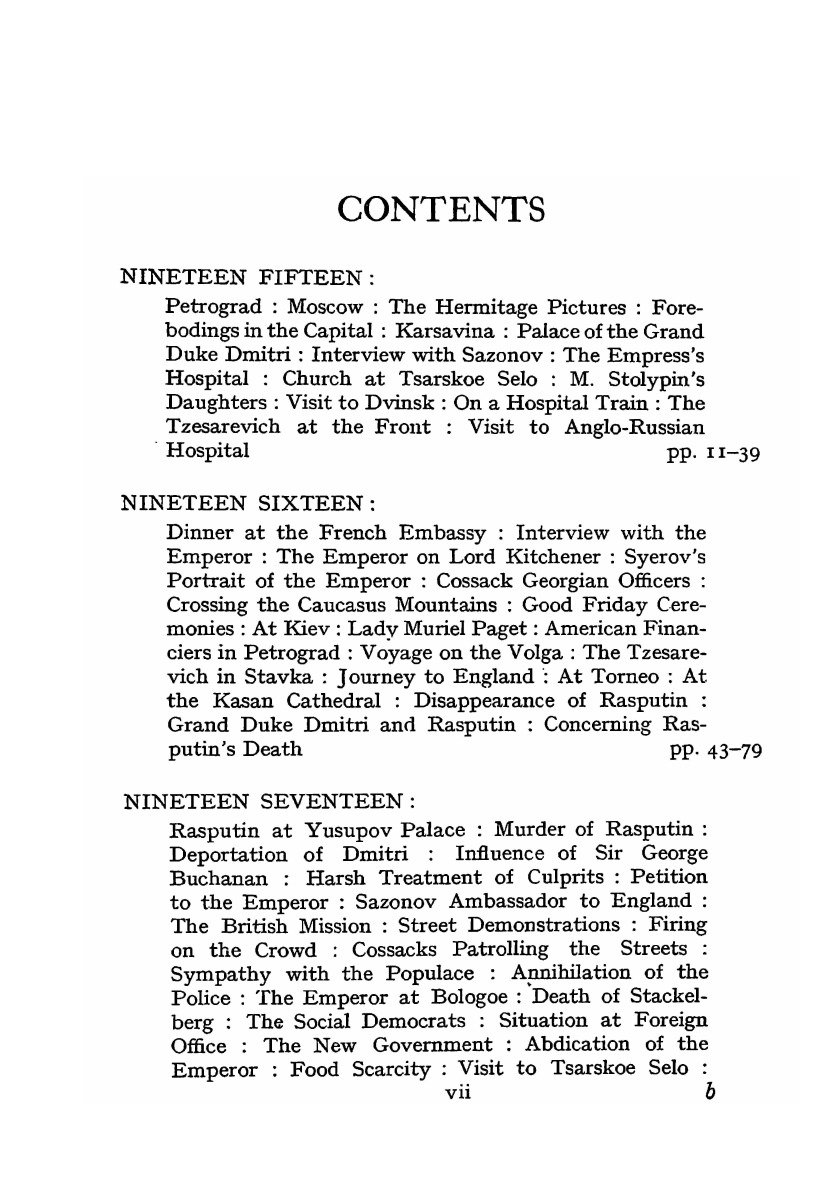 CONTENTS

NINETEEN FIFTEEN:

Petrograd : Moscow : The Hermitage Pictures : Forebodings in the Capital : Karsavina : Palace of the Grand Duke Dmitri : Interview with Sazonov : The Empress's Hospital : Church at Tsarskoe Selo : M. Stolypin's Daughters : Visit to Dvinsk : On a Hospital Train : The Tzesarevich at the Front : Visit to Anglo-Russian Hospital pp. 11–39

NINETEEN SIXTEEN:

Dinner at the French Embassy : Interview with the Emperor : The Emperor on Lord Kitchener : Syerov's Portrait of the Emperor : Cossack Georgian Officers : Crossing the Caucasus Mountains : Good Friday Ceremonies : At Kiev : Lady Muriel Paget : American Financiers in Petrograd : Voyage on the Volga : The Tzesarevich in Stavka : Journey to England : At Torneo : At the Kasan Cathedral : Disappearance of Rasputin : Grand Duke Dmitri and Rasputin : Concerning Rasputin's Death pp. 43–79

NINETEEN SEVENTEEN:

Rasputin at Yusupov Palace : Murder of Rasputin : Deportation of Dmitri : Influence of Sir George Buchanan : Harsh Treatment of Culprits : Petition to the Emperor : Sazonov Ambassador to England : The British Mission : Street Demonstrations : Firing on the Crowd : Cossacks Patrolling the Streets : Sympathy with the Populace : Annihilation of the Police : The Emperor at Bologoe : Death of Stackelberg : The Social Democrats : Situation at Foreign Office : The New Government : Abdication of the Emperor : Food Scarcity : Visit to Tsarskoe Selo :

vii b